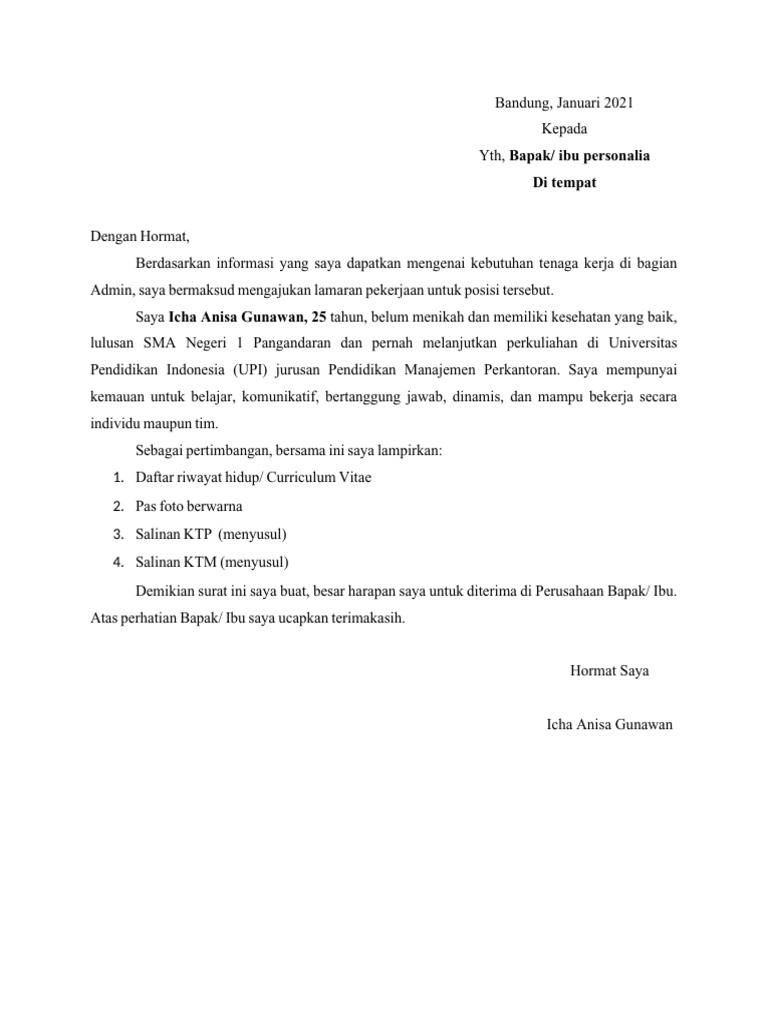 Bandung, Januari 2021
Kepada
Yth, Bapak/ ibu personalia
Di tempat

Dengan Hormat,

Berdasarkan informasi yang saya dapatkan mengenai kebutuhan tenaga kerja di bagian Admin, saya bermaksud mengajukan lamaran pekerjaan untuk posisi tersebut.

Saya Icha Anisa Gunawan, 25 tahun, belum menikah dan memiliki kesehatan yang baik, lulusan SMA Negeri 1 Pangandaran dan pernah melanjutkan perkuliahan di Universitas Pendidikan Indonesia (UPI) jurusan Pendidikan Manajemen Perkantoran. Saya mempunyai kemauan untuk belajar, komunikatif, bertanggung jawab, dinamis, dan mampu bekerja secara individu maupun tim.

Sebagai pertimbangan, bersama ini saya lampirkan:

1. Daftar riwayat hidup/ Curriculum Vitae
2. Pas foto berwarna
3. Salinan KTP (menyusul)
4. Salinan KTM (menyusul)

Demikian surat ini saya buat, besar harapan saya untuk diterima di Perusahaan Bapak/ Ibu. Atas perhatian Bapak/ Ibu saya ucapkan terimakasih.

Hormat Saya

Icha Anisa Gunawan